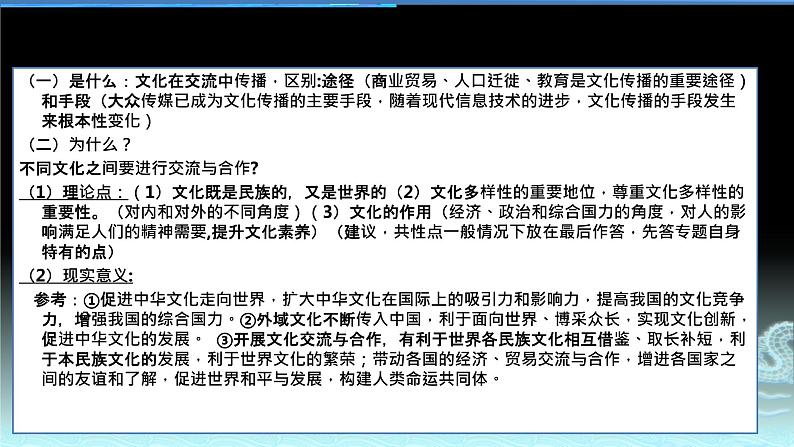 （一）是什么：文化在交流中传播，区别:途径（商业贸易、人口迁徙、教育是文化传播的重要途径）和手段（大众传媒已成为文化传播的主要手段，随着现代信息技术的进步，文化传播的手段发生来根本性变化）

（二）为什么？

不同文化之间要进行交流与合作?

（1）理论点：（1）文化既是民族的，又是世界的（2）文化多样性的重要地位，尊重文化多样性的重要性。（对内和对外的不同角度）（3）文化的作用（经济、政治和综合国力的角度，对人的影响满足人们的精神需要,提升文化素养）（建议，共性点一般情况下放在最后作答，先答专题自身特有的点）

（2）现实意义:

参考：①促进中华文化走向世界，扩大中华文化在国际上的吸引力和影响力，提高我国的文化竞争力，增强我国的综合国力。②外域文化不断传入中国，利于面向世界、博采众长，实现文化创新，促进中华文化的发展。 ③开展文化交流与合作，有利于世界各民族文化相互借鉴、取长补短，利于本民族文化的发展，利于世界文化的繁荣；带动各国的经济、贸易交流与合作，增进各国家之间的友谊和了解，促进世界和平与发展，构建人类命运共同体。